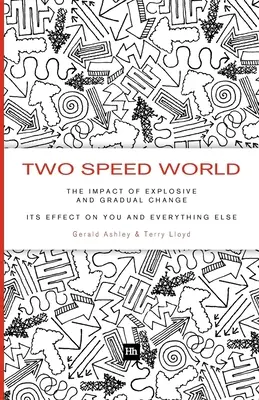 TWO SPEED WORLD

THE IMPACT OF EXPLOSIVE AND GRADUAL CHANGE

ITS EFFECT ON YOU AND EVERYTHING ELSE

Gerald Ashley & Terry Lloyd

Hh